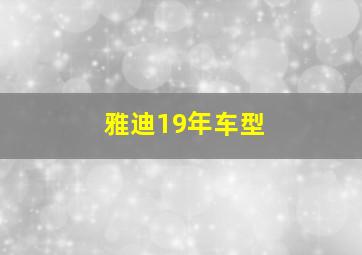 雅迪19年车型